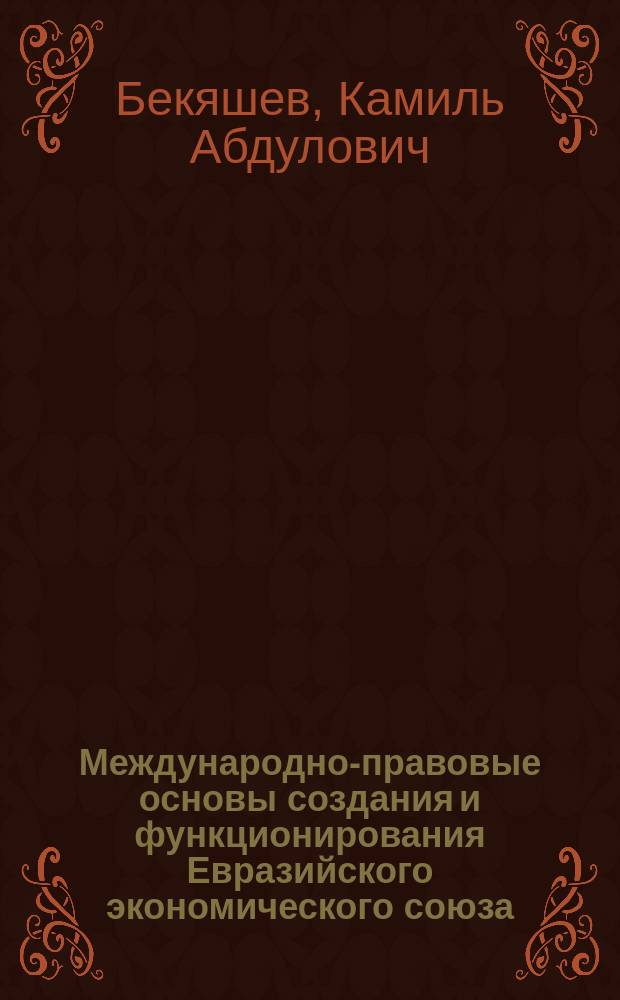 Бекяшев, Камиль Абдулович

Международно-правовые основы создания и функционирования Евразийского экономического союза